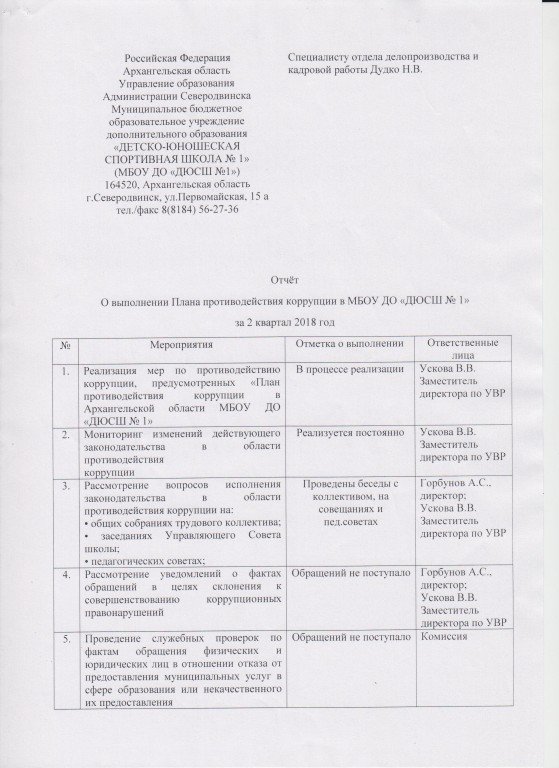 Российская Федерация
Архангельская область
Управление образования
Администрации Северодвинска
Муниципальное бюджетное
образовательное учреждение
дополнительного образования
«ДЕТСКО-ЮНОШЕСКАЯ
СПОРТИВНАЯ ШКОЛА № 1»
(МБОУ ДО «ДЮСШ №1»)
164520, Архангельская область
г.Северодвинск, ул.Первомайская, 15 а
тел./факс 8(8184) 56-27-36

Специалисту отдела делопроизводства и кадровой работы Дудко Н.В.

Отчёт

О выполнении Плана противодействия коррупции в МБОУ ДО «ДЮСШ № 1»

за 2 квартал 2018 год

| № | Мероприятия | Отметка о выполнении | Ответственные лица |
|---|---|---|---|
| 1. | Реализация мер по противодействию коррупции, предусмотренных «План противодействия коррупции в Архангельской области МБОУ ДО «ДЮСШ № 1» | В процессе реализации | Ускова В.В. Заместитель директора по УВР |
| 2. | Мониторинг изменений действующего законодательства в области противодействия коррупции | Реализуется постоянно | Ускова В.В. Заместитель директора по УВР |
| 3. | Рассмотрение вопросов исполнения законодательства в области противодействия коррупции на: • общих собраниях трудового коллектива; • заседаниях Управляющего Совета школы; • педагогических советах; | Проведены беседы с коллективом, на совещаниях и пед.советах | Горбунов А.С., директор; Ускова В.В. Заместитель директора по УВР |
| 4. | Рассмотрение уведомлений о фактах обращений в целях склонения к совершенствованию коррупционных правонарушений | Обращений не поступало | Горбунов А.С., директор; Ускова В.В. Заместитель директора по УВР |
| 5. | Проведение служебных проверок по фактам обращения физических и юридических лиц в отношении отказа от предоставления муниципальных услуг в сфере образования или некачественного их предоставления | Обращений не поступало | Комиссия |